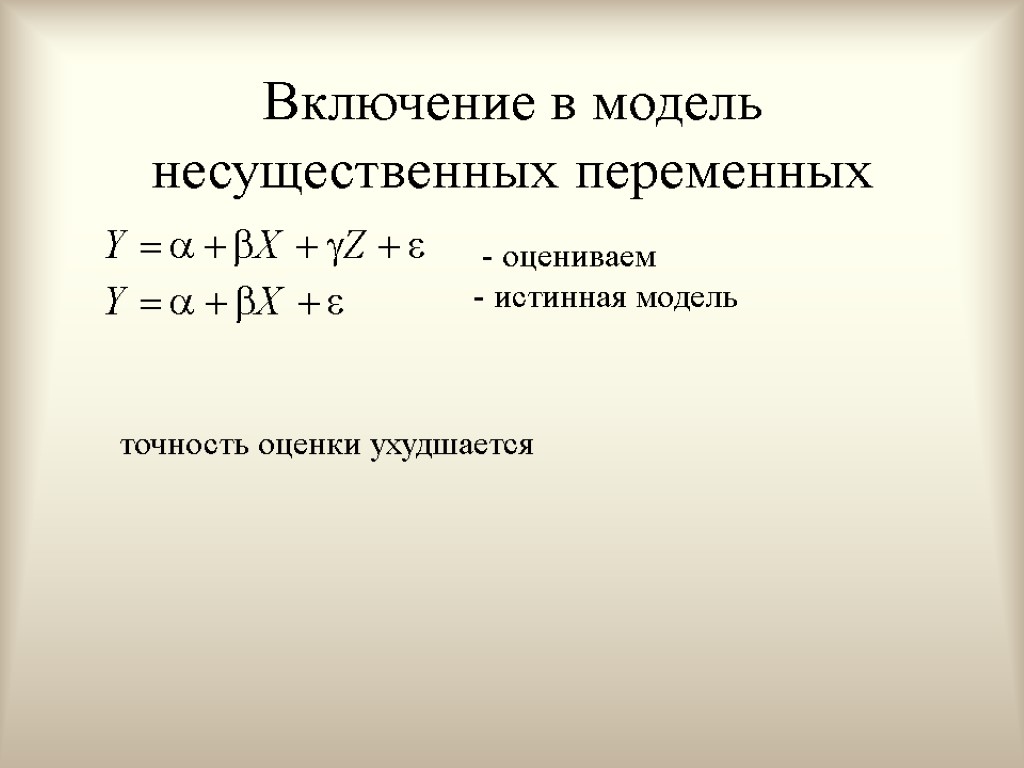 Включение в модель несущественных переменных

$Y = \alpha + \beta X + \gamma Z + \varepsilon$ - оцениваем

$Y = \alpha + \beta X + \varepsilon$ - истинная модель

точность оценки ухудшается